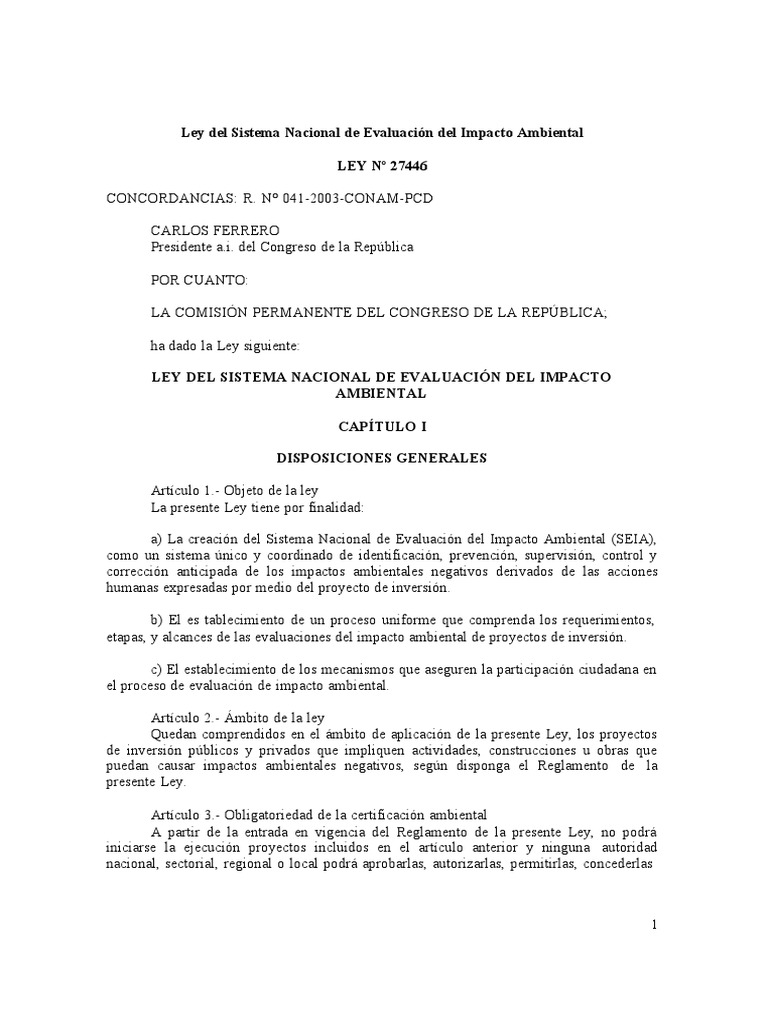 Ley del Sistema Nacional de Evaluación del Impacto Ambiental

LEY Nº 27446

CONCORDANCIAS: R. Nº 041-2003-CONAM-PCD

CARLOS FERRERO
Presidente a.i. del Congreso de la República

POR CUANTO:

LA COMISIÓN PERMANENTE DEL CONGRESO DE LA REPÚBLICA;

ha dado la Ley siguiente:

LEY DEL SISTEMA NACIONAL DE EVALUACIÓN DEL IMPACTO AMBIENTAL

CAPÍTULO I

DISPOSICIONES GENERALES

Artículo 1.- Objeto de la ley
La presente Ley tiene por finalidad:

a) La creación del Sistema Nacional de Evaluación del Impacto Ambiental (SEIA), como un sistema único y coordinado de identificación, prevención, supervisión, control y corrección anticipada de los impactos ambientales negativos derivados de las acciones humanas expresadas por medio del proyecto de inversión.

b) El es tablecimiento de un proceso uniforme que comprenda los requerimientos, etapas, y alcances de las evaluaciones del impacto ambiental de proyectos de inversión.

c) El establecimiento de los mecanismos que aseguren la participación ciudadana en el proceso de evaluación de impacto ambiental.

Artículo 2.- Ámbito de la ley
Quedan comprendidos en el ámbito de aplicación de la presente Ley, los proyectos de inversión públicos y privados que impliquen actividades, construcciones u obras que puedan causar impactos ambientales negativos, según disponga el Reglamento de la presente Ley.

Artículo 3.- Obligatoriedad de la certificación ambiental
A partir de la entrada en vigencia del Reglamento de la presente Ley, no podrá iniciarse la ejecución proyectos incluidos en el artículo anterior y ninguna autoridad nacional, sectorial, regional o local podrá aprobarlas, autorizarlas, permitirlas, concederlas

1